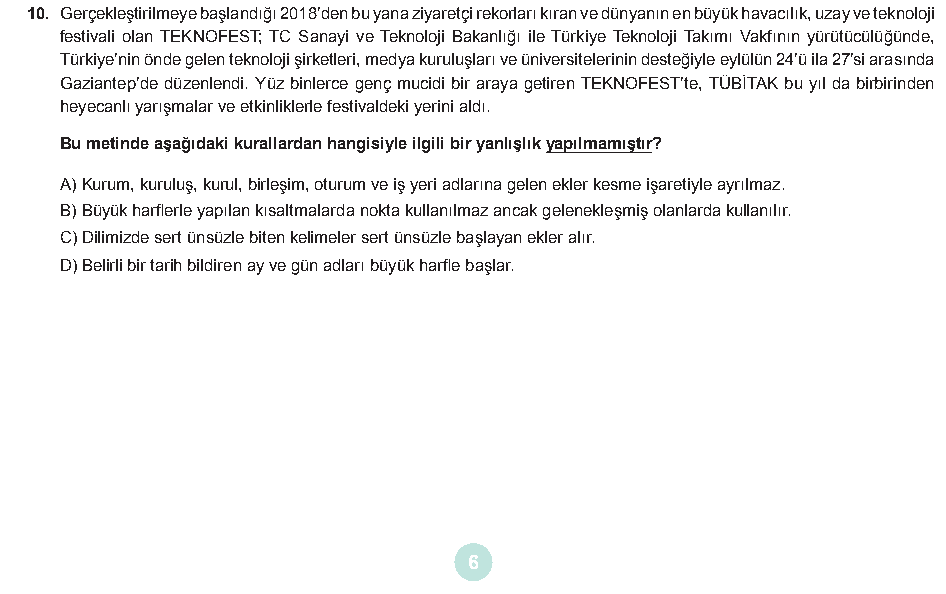 10. Gerçekleştirilmeye başlandığı 2018'den bu yana ziyaretçi rekorları kıran ve dünyanın en büyük havacılık, uzay ve teknoloji festivali olan TEKNOFEST; TC Sanayi ve Teknoloji Bakanlığı ile Türkiye Teknoloji Takımı Vakfının yürütücülüğünde, Türkiye'nin önde gelen teknoloji şirketleri, medya kuruluşları ve üniversitelerinin desteğiyle eylülün 24'ü ila 27'si arasında Gaziantep'de düzenlendi. Yüz binlerce genç mucidi bir araya getiren TEKNOFEST'te, TÜBİTAK bu yıl da birbirinden heyecanlı yarışmalar ve etkinliklerle festivaldeki yerini aldı.

Bu metinde aşağıdaki kurallardan hangisiyle ilgili bir yanlışlık yapılmamıştır?

A) Kurum, kuruluş, kurul, birleşim, oturum ve iş yeri adlarına gelen ekler kesme işaretiyle ayrılmaz.
B) Büyük harflerle yapılan kısaltmalarda nokta kullanılmaz ancak gelenekleşmiş olanlarda kullanılır.
C) Dilimizde sert ünsüzle biten kelimeler sert ünsüzle başlayan ekler alır.
D) Belirli bir tarih bildiren ay ve gün adları büyük harfle başlar.

6